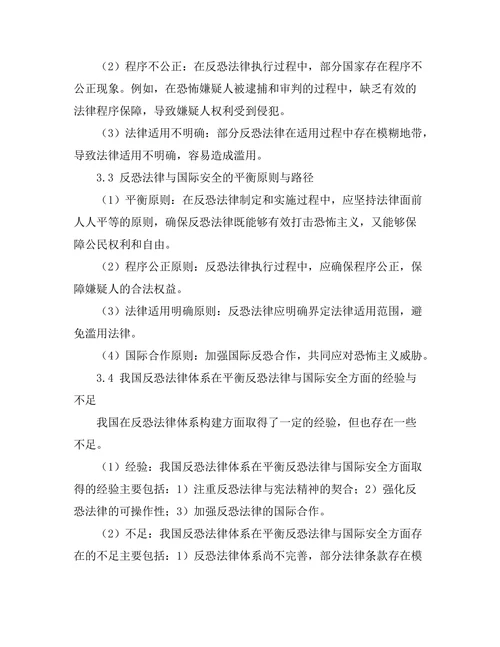 （2）程序不公正：在反恐法律执行过程中，部分国家存在程序不公正现象。例如，在恐怖嫌疑人被逮捕和审判的过程中，缺乏有效的法律程序保障，导致嫌疑人权利受到侵犯。

（3）法律适用不明确：部分反恐法律在适用过程中存在模糊地带，导致法律适用不明确，容易造成滥用。

3.3 反恐法律与国际安全的平衡原则与路径

（1）平衡原则：在反恐法律制定和实施过程中，应坚持法律面前人人平等的原则，确保反恐法律既能够有效打击恐怖主义，又能够保障公民权利和自由。

（2）程序公正原则：反恐法律执行过程中，应确保程序公正，保障嫌疑人的合法权益。

（3）法律适用明确原则：反恐法律应明确界定法律适用范围，避免滥用法律。

（4）国际合作原则：加强国际反恐合作，共同应对恐怖主义威胁。

3.4 我国反恐法律体系在平衡反恐法律与国际安全方面的经验与不足

我国在反恐法律体系构建方面取得了一定的经验，但也存在一些不足。

（1）经验：我国反恐法律体系在平衡反恐法律与国际安全方面取得的经验主要包括：1）注重反恐法律与宪法精神的契合；2）强化反恐法律的可操作性；3）加强反恐法律的国际合作。

（2）不足：我国反恐法律体系在平衡反恐法律与国际安全方面存在的不足主要包括：1）反恐法律体系尚不完善，部分法律条款存在模